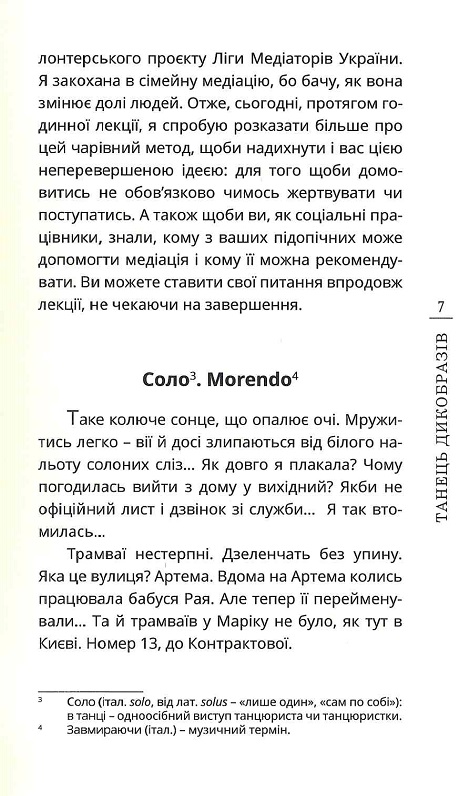 лонтерського проєкту Ліги Медіаторів України. Я закохана в сімейну медіацію, бо бачу, як вона змінює долі людей. Отже, сьогодні, протягом годинної лекції, я спробую розказати більше про цей чарівний метод, щоби надихнути і вас цією неперевершеною ідеєю: для того щоби домовитись не обов'язково чимось жертвувати чи поступатись. А також щоби ви, як соціальні працівники, знали, кому з ваших підопічних може допомогти медіація і кому її можна рекомендувати. Ви можете ставити свої питання впродовж лекції, не чекаючи на завершення.

7

ТАНЕЦЬ ДИКОБРАЗІВ

Соло$^3$. Morendo$^4$

Таке колюче сонце, що опалює очі. Мружитись легко – вії й досі злипаються від білого нальоту солоних сліз... Як довго я плакала? Чому погодилась вийти з дому у вихідний? Якби не офіційний лист і дзвінок зі служби... Я так втомилась...

Трамваї нестерпні. Дзеленчать без упину. Яка це вулиця? Артема. Вдома на Артема колись працювала бабуся Рая. Але тепер її перейменували... Та й трамваїв у Маріку не було, як тут в Києві. Номер 13, до Контрактової.

$^3$ Соло (італ. solo, від лат. solus – «лише один», «сам по собі»): в танці – одноосібний виступ танцюриста чи танцюристки.
$^4$ Завмираючи (італ.) – музичний термін.